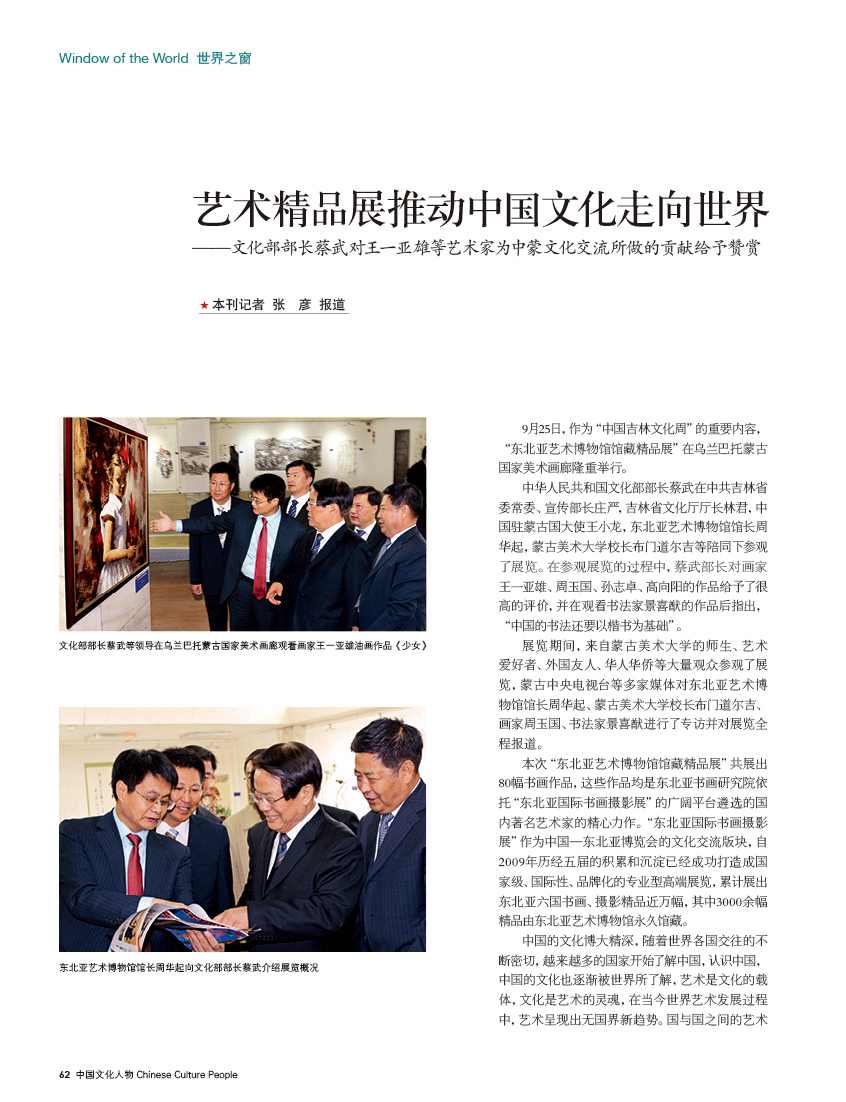 Window of the World 世界之窗

艺术精品展推动中国文化走向世界

——文化部部长蔡武对王一亚雄等艺术家为中蒙文化交流所做的贡献给予赞赏

★本刊记者 张 彦 报道

文化部部长蔡武等领导在乌兰巴托蒙古国家美术画廊观看画家王一亚雄油画作品《少女》

东北亚艺术博物馆馆长周华起向文化部部长蔡武介绍展览概况

9月25日，作为“中国吉林文化周”的重要内容，“东北亚艺术博物馆馆藏精品展”在乌兰巴托蒙古国家美术画廊隆重举行。

中华人民共和国文化部部长蔡武在中共吉林省委常委、宣传部长庄严，吉林省文化厅厅长林君，中国驻蒙古国大使王小龙，东北亚艺术博物馆馆长周华起，蒙古美术大学校长布门道尔吉等陪同下参观了展览。在参观展览的过程中，蔡武部长对画家王一亚雄、周玉国、孙志卓、高向阳的作品给予了很高的评价，并在观看书法家景喜猷的作品后指出，“中国的书法还要以楷书为基础”。

展览期间，来自蒙古美术大学的师生、艺术爱好者、外国友人、华人华侨等大量观众参观了展览，蒙古中央电视台等多家媒体对东北亚艺术博物馆馆长周华起、蒙古美术大学校长布门道尔吉、画家周玉国、书法家景喜猷进行了专访并对展览全程报道。

本次“东北亚艺术博物馆馆藏精品展”共展出80幅书画作品，这些作品均是东北亚书画研究院依托“东北亚国际书画摄影展”的广阔平台遴选的国内著名艺术家的精心力作。“东北亚国际书画摄影展”作为中国—东北亚博览会的文化交流版块，自2009年历经五届的积累和沉淀已经成功打造成国家级、国际性、品牌化的专业型高端展览，累计展出东北亚六国书画、摄影精品近万幅，其中3000余幅精品由东北亚艺术博物馆永久馆藏。

中国的文化博大精深，随着世界各国交往的不断密切，越来越多的国家开始了解中国，认识中国，中国的文化也逐渐被世界所了解，艺术是文化的载体，文化是艺术的灵魂，在当今世界艺术发展过程中，艺术呈现出无国界新趋势。国与国之间的艺术

62 中国文化人物 Chinese Culture People